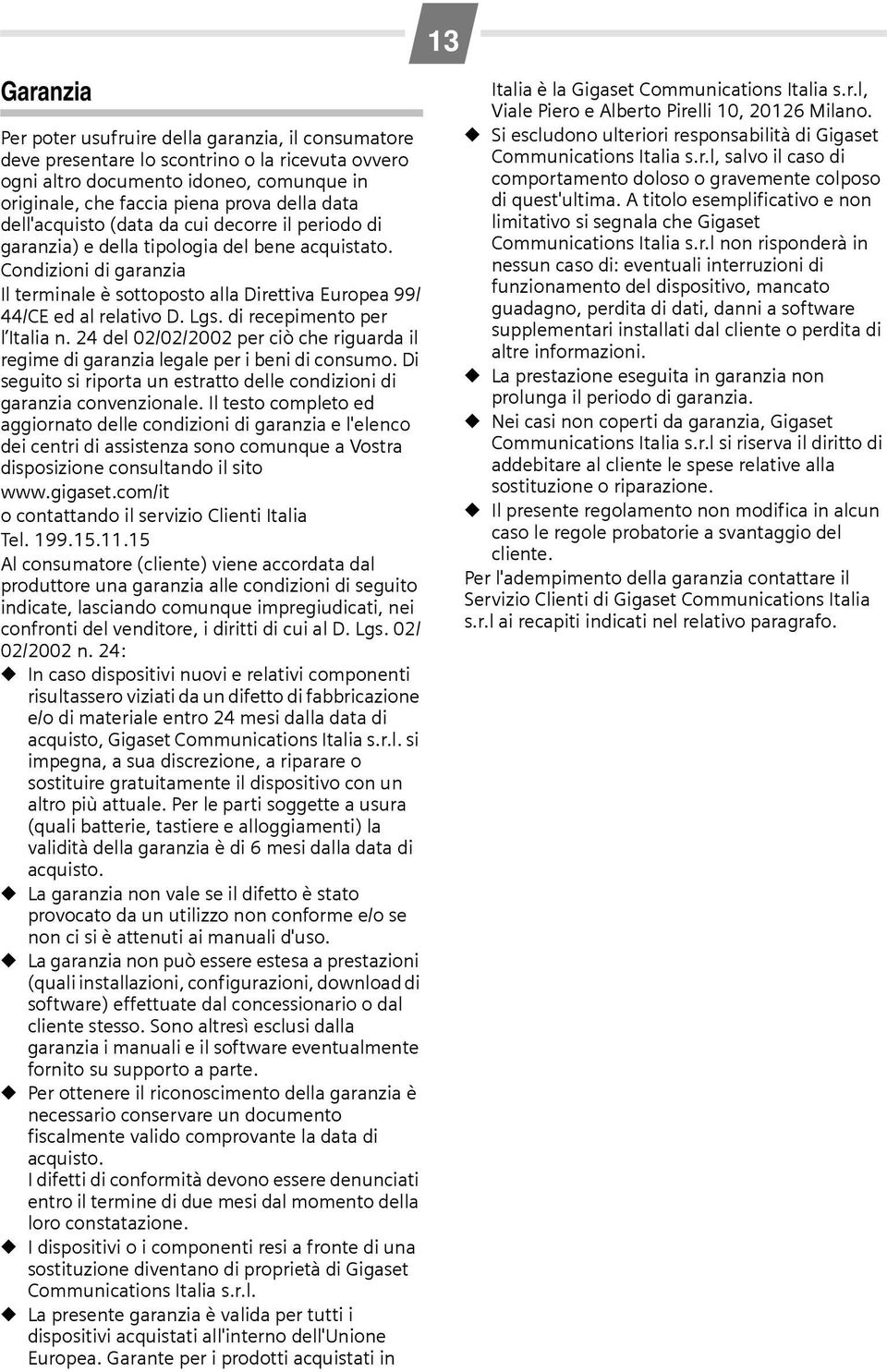 13

Garanzia

Per poter usufruire della garanzia, il consumatore deve presentare lo scontrino o la ricevuta ovvero ogni altro documento idoneo, comunque in originale, che faccia piena prova della data dell'acquisto (data da cui decorre il periodo di garanzia) e della tipologia del bene acquistato.
Condizioni di garanzia
Il terminale è sottoposto alla Direttiva Europea 99/44/CE ed al relativo D. Lgs. di recepimento per l'Italia n. 24 del 02/02/2002 per ciò che riguarda il regime di garanzia legale per i beni di consumo. Di seguito si riporta un estratto delle condizioni di garanzia convenzionale. Il testo completo ed aggiornato delle condizioni di garanzia e l'elenco dei centri di assistenza sono comunque a Vostra disposizione consultando il sito
www.gigaset.com/it
o contattando il servizio Clienti Italia
Tel. 199.15.11.15
Al consumatore (cliente) viene accordata dal produttore una garanzia alle condizioni di seguito indicate, lasciando comunque impregiudicati, nei confronti del venditore, i diritti di cui al D. Lgs. 02/02/2002 n. 24:
◆ In caso dispositivi nuovi e relativi componenti risultassero viziati da un difetto di fabbricazione e/o di materiale entro 24 mesi dalla data di acquisto, Gigaset Communications Italia s.r.l. si impegna, a sua discrezione, a riparare o sostituire gratuitamente il dispositivo con un altro più attuale. Per le parti soggette a usura (quali batterie, tastiere e alloggiamenti) la validità della garanzia è di 6 mesi dalla data di acquisto.
◆ La garanzia non vale se il difetto è stato provocato da un utilizzo non conforme e/o se non ci si è attenuti ai manuali d'uso.
◆ La garanzia non può essere estesa a prestazioni (quali installazioni, configurazioni, download di software) effettuate dal concessionario o dal cliente stesso. Sono altresì esclusi dalla garanzia i manuali e il software eventualmente fornito su supporto a parte.
◆ Per ottenere il riconoscimento della garanzia è necessario conservare un documento fiscalmente valido comprovante la data di acquisto.
I difetti di conformità devono essere denunciati entro il termine di due mesi dal momento della loro constatazione.
◆ I dispositivi o i componenti resi a fronte di una sostituzione diventano di proprietà di Gigaset Communications Italia s.r.l.
◆ La presente garanzia è valida per tutti i dispositivi acquistati all'interno dell'Unione Europea. Garante per i prodotti acquistati in Italia è la Gigaset Communications Italia s.r.l, Viale Piero e Alberto Pirelli 10, 20126 Milano.
◆ Si escludono ulteriori responsabilità di Gigaset Communications Italia s.r.l, salvo il caso di comportamento doloso o gravemente colposo di quest'ultima. A titolo esemplificativo e non limitativo si segnala che Gigaset Communications Italia s.r.l non risponderà in nessun caso di: eventuali interruzioni di funzionamento del dispositivo, mancato guadagno, perdita di dati, danni a software supplementari installati dal cliente o perdita di altre informazioni.
◆ La prestazione eseguita in garanzia non prolunga il periodo di garanzia.
◆ Nei casi non coperti da garanzia, Gigaset Communications Italia s.r.l si riserva il diritto di addebitare al cliente le spese relative alla sostituzione o riparazione.
◆ Il presente regolamento non modifica in alcun caso le regole probatorie a svantaggio del cliente.
Per l'adempimento della garanzia contattare il Servizio Clienti di Gigaset Communications Italia s.r.l ai recapiti indicati nel relativo paragrafo.